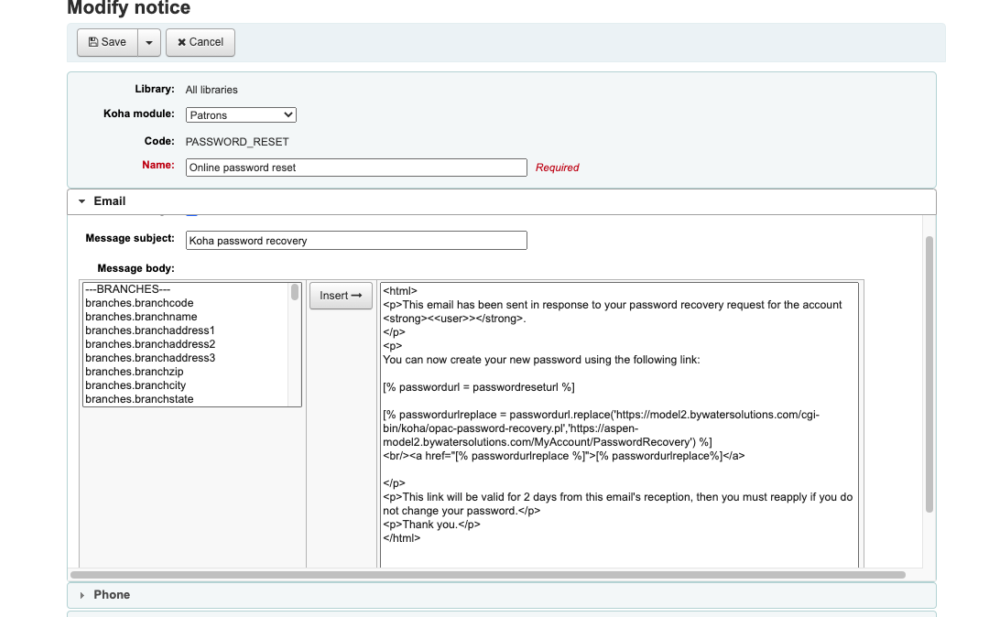 Modify notice

Save Cancel

Library: All libraries

Koha module: Patrons

Code: PASSWORD_RESET

Name: Online password reset Required

Email

Message subject: Koha password recovery

Message body:

---BRANCHES---
branches.branchcode
branches.branchname
branches.branchaddress1
branches.branchaddress2
branches.branchaddress3
branches.branchzip
branches.branchcity
branches.branchstate

Insert →

<html>
<p>This email has been sent in response to your password recovery request for the account <strong><<user>></strong>.
</p>
<p>
You can now create your new password using the following link:

[% passwordurl = passwordreseturl %]

[% passwordurlreplace = passwordurl.replace('https://model2.bywatersolutions.com/cgi-bin/koha/opac-password-recovery.pl','https://aspen-model2.bywatersolutions.com/MyAccount/PasswordRecovery') %]
<br/><a href="[% passwordurlreplace %]">[% passwordurlreplace%]</a>

</p>
<p>This link will be valid for 2 days from this email's reception, then you must reapply if you do not change your password.</p>
<p>Thank you.</p>
</html>

Phone